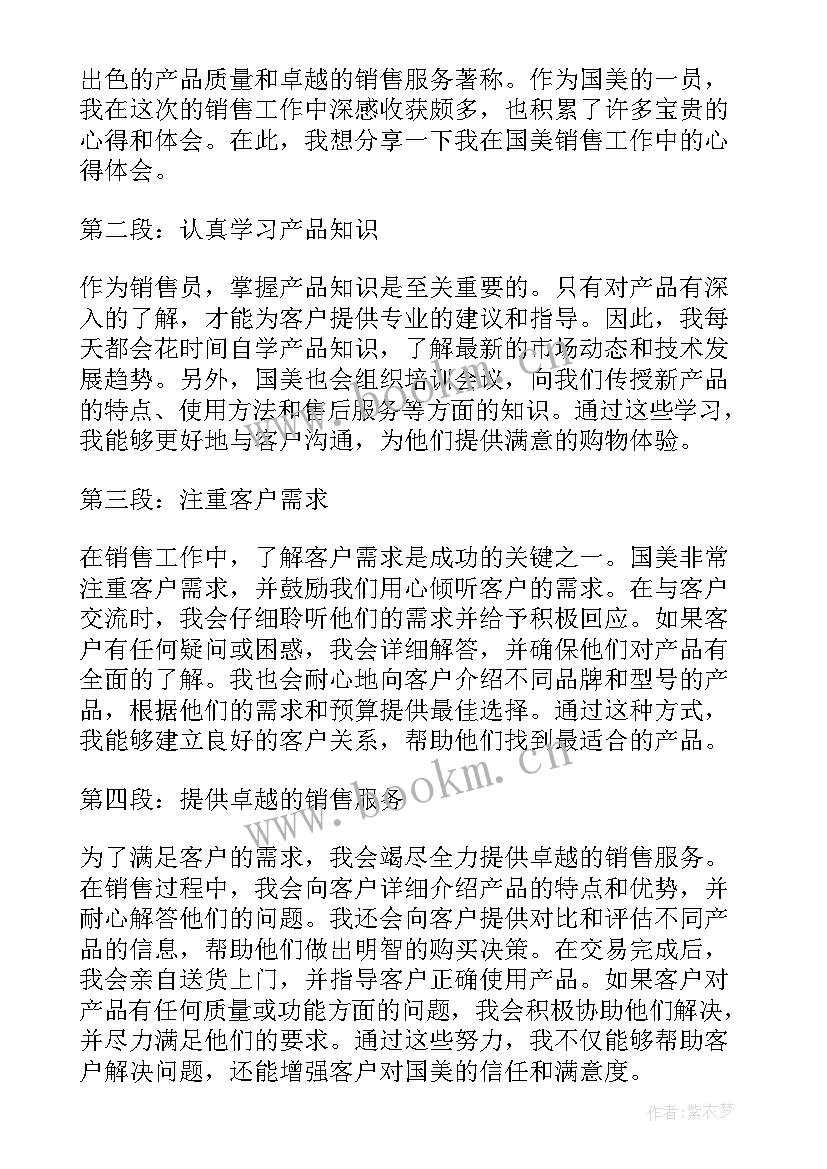 出色的产品质量和卓越的销售服务著称。作为国美的一员，我在这次的销售工作中深感收获颇多，也积累了许多宝贵的心得和体会。在此，我想分享一下我在国美销售工作中的心得体会。

第二段：认真学习产品知识

作为销售员，掌握产品知识是至关重要的。只有对产品有深入的了解，才能为客户提供专业的建议和指导。因此，我每天都会花时间自学产品知识，了解最新的市场动态和技术发展趋势。另外，国美也会组织培训会议，向我们传授新产品的特点、使用方法和售后服务等方面的知识。通过这些学习，我能够更好地与客户沟通，为他们提供满意的购物体验。

第三段：注重客户需求

在销售工作中，了解客户需求是成功的关键之一。国美非常注重客户需求，并鼓励我们用心倾听客户的需求。在与客户交流时，我会仔细聆听他们的需求并给予积极回应。如果客户有任何疑问或困惑，我会详细解答，并确保他们对产品有全面的了解。我也会耐心地向客户介绍不同品牌和型号的产品，根据他们的需求和预算提供最佳选择。通过这种方式，我能够建立良好的客户关系，帮助他们找到最适合的产品。

第四段：提供卓越的销售服务

为了满足客户的需求，我会竭尽全力提供卓越的销售服务。在销售过程中，我会向客户详细介绍产品的特点和优势，并耐心解答他们的问题。我还会向客户提供对比和评估不同产品的信息，帮助他们做出明智的购买决策。在交易完成后，我会亲自送货上门，并指导客户正确使用产品。如果客户对产品有任何质量或功能方面的问题，我会积极协助他们解决，并尽力满足他们的要求。通过这些努力，我不仅能够帮助客户解决问题，还能增强客户对国美的信任和满意度。

www.bookm.cn

作者：紫衣梦